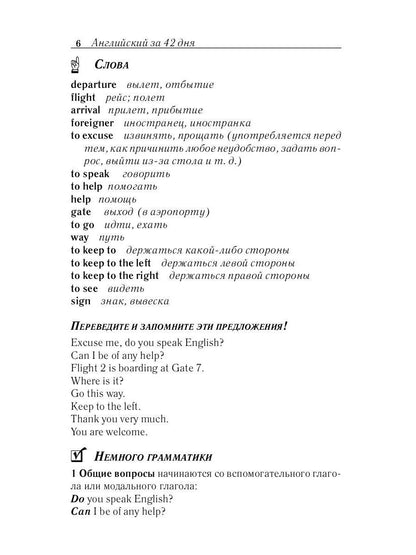 6 Английский за 42 дня

Слова

departure вылет, отбытие
flight рейс; полет
arrival прилет, прибытие
foreigner иностранец, иностранка
to excuse извинять, прощать (употребляется перед тем, как причинить любое неудобство, задать вопрос, выйти из-за стола и т. д.)
to speak говорить
to help помогать
help помощь
gate выход (в аэропорту)
to go идти, ехать
way путь
to keep to держаться какой-либо стороны
to keep to the left держаться левой стороны
to keep to the right держаться правой стороны
to see видеть
sign знак, вывеска

Переведите и запомните эти предложения!

Excuse me, do you speak English?
Can I be of any help?
Flight 2 is boarding at Gate 7.
Where is it?
Go this way.
Keep to the left.
Thank you very much.
You are welcome.

Немного грамматики

1 Общие вопросы начинаются со вспомогательного глагола или модального глагола:
Do you speak English?
Can I be of any help?